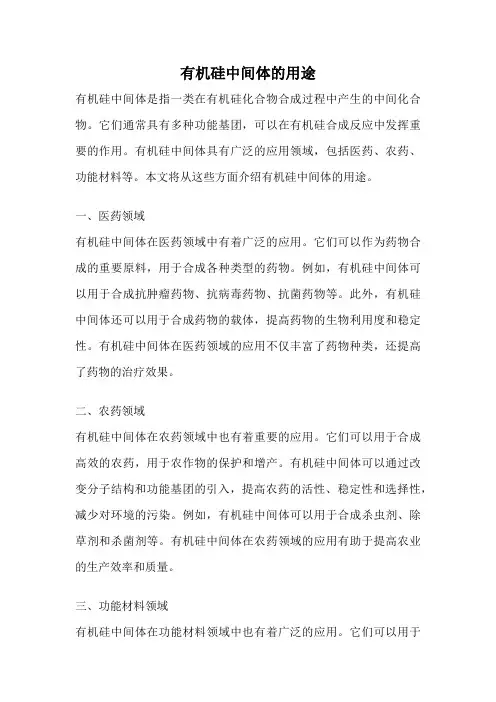 有机硅中间体的用途

有机硅中间体是指一类在有机硅化合物合成过程中产生的中间化合物。它们通常具有多种功能基团，可以在有机硅合成反应中发挥重要的作用。有机硅中间体具有广泛的应用领域，包括医药、农药、功能材料等。本文将从这些方面介绍有机硅中间体的用途。

一、医药领域

有机硅中间体在医药领域中有着广泛的应用。它们可以作为药物合成的重要原料，用于合成各种类型的药物。例如，有机硅中间体可以用于合成抗肿瘤药物、抗病毒药物、抗菌药物等。此外，有机硅中间体还可以用于合成药物的载体，提高药物的生物利用度和稳定性。有机硅中间体在医药领域的应用不仅丰富了药物种类，还提高了药物的治疗效果。

二、农药领域

有机硅中间体在农药领域中也有着重要的应用。它们可以用于合成高效的农药，用于农作物的保护和增产。有机硅中间体可以通过改变分子结构和功能基团的引入，提高农药的活性、稳定性和选择性，减少对环境的污染。例如，有机硅中间体可以用于合成杀虫剂、除草剂和杀菌剂等。有机硅中间体在农药领域的应用有助于提高农业的生产效率和质量。

三、功能材料领域

有机硅中间体在功能材料领域中也有着广泛的应用。它们可以用于